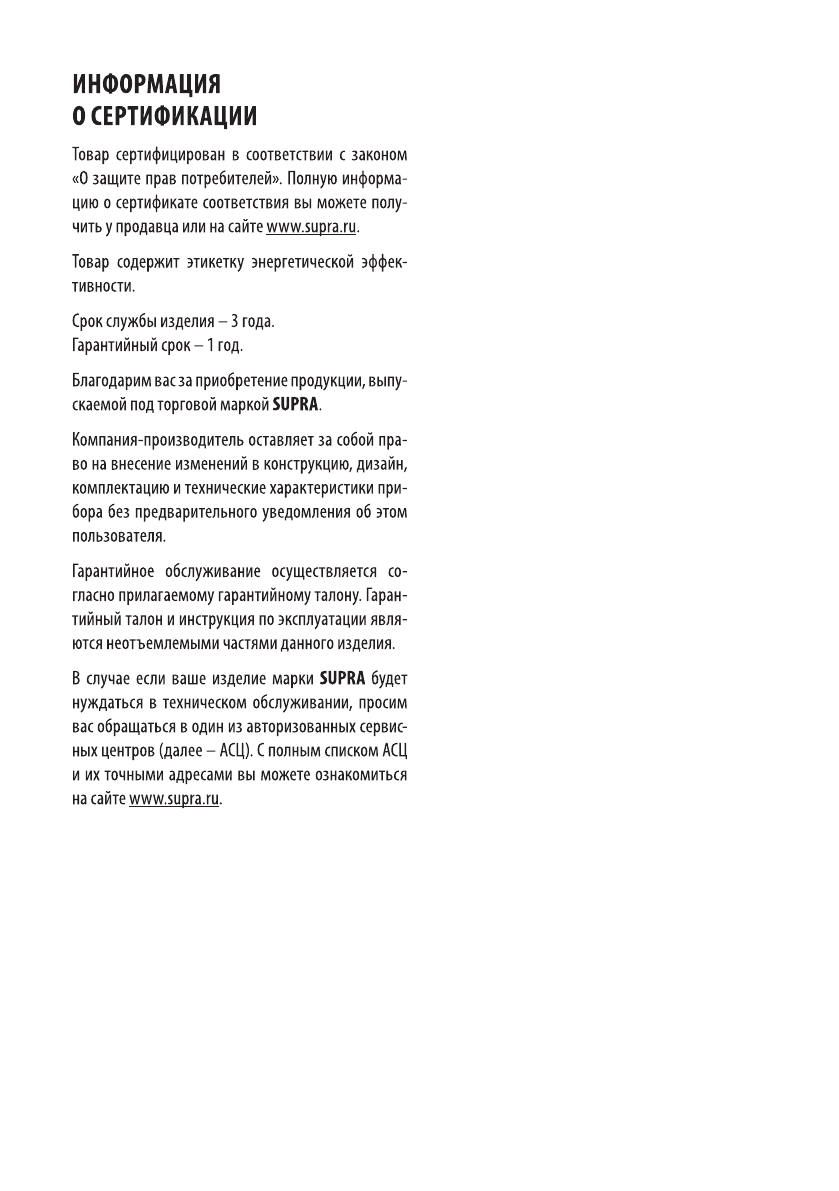 ИНФОРМАЦИЯ
О СЕРТИФИКАЦИИ

Товар сертифицирован в соответствии с законом «О защите прав потребителей». Полную информацию о сертификате соответствия вы можете получить у продавца или на сайте www.supra.ru.

Товар содержит этикетку энергетической эффективности.

Срок службы изделия – 3 года.
Гарантийный срок – 1 год.

Благодарим вас за приобретение продукции, выпускаемой под торговой маркой SUPRA.

Компания-производитель оставляет за собой право на внесение изменений в конструкцию, дизайн, комплектацию и технические характеристики прибора без предварительного уведомления об этом пользователя.

Гарантийное обслуживание осуществляется согласно прилагаемому гарантийному талону. Гарантийный талон и инструкция по эксплуатации являются неотъемлемыми частями данного изделия.

В случае если ваше изделие марки SUPRA будет нуждаться в техническом обслуживании, просим вас обращаться в один из авторизованных сервисных центров (далее – АСЦ). С полным списком АСЦ и их точными адресами вы можете ознакомиться на сайте www.supra.ru.